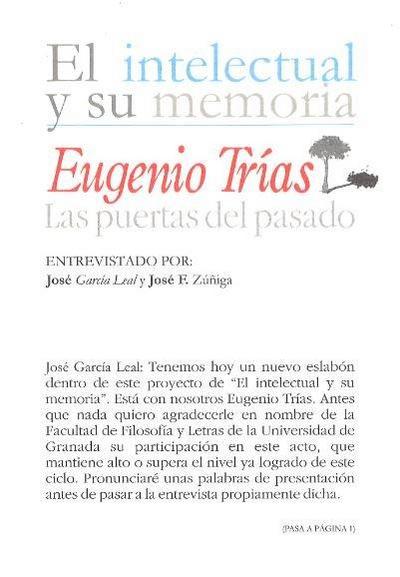 El intelectual y su memoria

Eugenio Trías

Las puertas del pasado

ENTREVISTADO POR:
José García Leal y José F. Zúñiga

José García Leal: Tenemos hoy un nuevo eslabón dentro de este proyecto de "El intelectual y su memoria". Está con nosotros Eugenio Trías. Antes que nada quiero agradecerle en nombre de la Facultad de Filosofía y Letras de la Universidad de Granada su participación en este acto, que mantiene alto o supera el nivel ya logrado de este ciclo. Pronunciaré unas palabras de presentación antes de pasar a la entrevista propiamente dicha.

(PASA A PÁGINA 1)